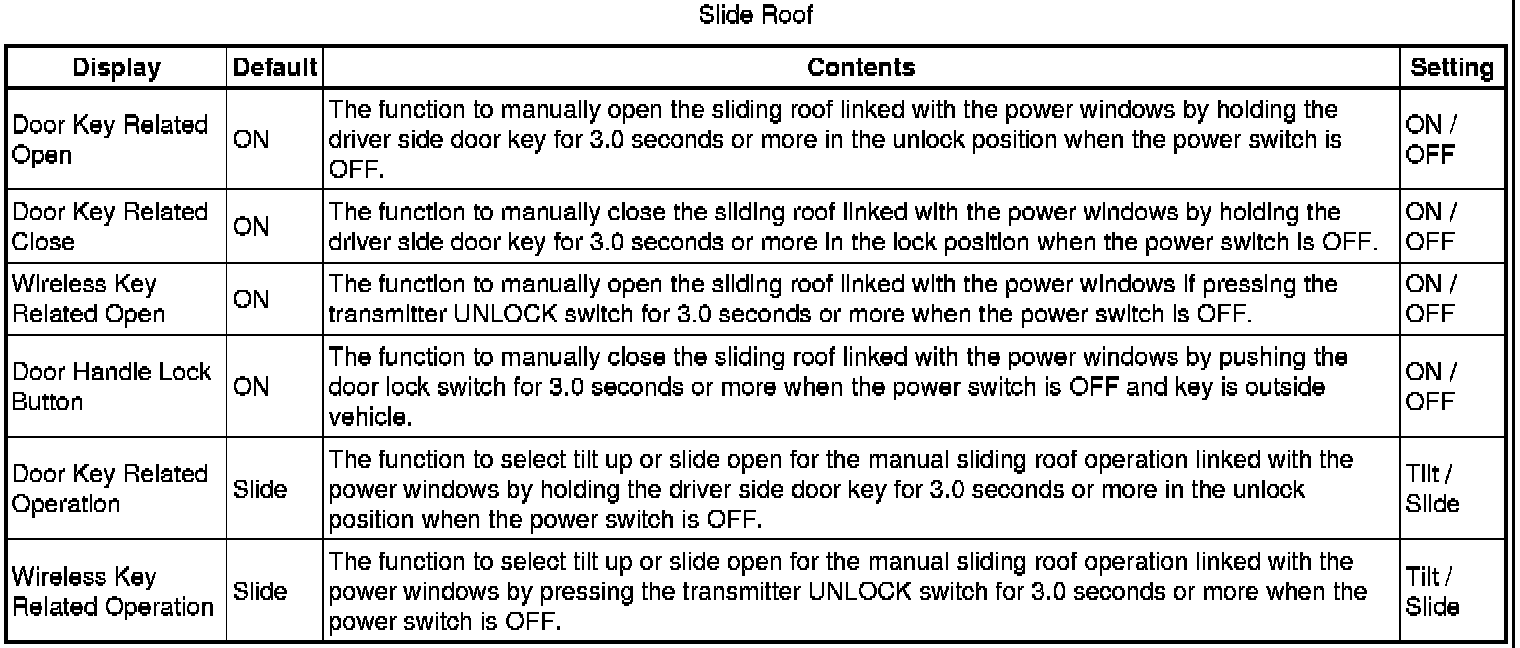 Slide Roof

| Display | Default | Contents | Setting |
|---|---|---|---|
| Door Key Related Open | ON | The function to manually open the sliding roof linked with the power windows by holding the driver side door key for 3.0 seconds or more in the unlock position when the power switch is OFF. | ON / OFF |
| Door Key Related Close | ON | The function to manually close the sliding roof linked with the power windows by holding the driver side door key for 3.0 seconds or more in the lock position when the power switch is OFF. | ON / OFF |
| Wireless Key Related Open | ON | The function to manually open the sliding roof linked with the power windows if pressing the transmitter UNLOCK switch for 3.0 seconds or more when the power switch is OFF. | ON / OFF |
| Door Handle Lock Button | ON | The function to manually close the sliding roof linked with the power windows by pushing the door lock switch for 3.0 seconds or more when the power switch is OFF and key is outside vehicle. | ON / OFF |
| Door Key Related Operation | Slide | The function to select tilt up or slide open for the manual sliding roof operation linked with the power windows by holding the driver side door key for 3.0 seconds or more in the unlock position when the power switch is OFF. | Tilt / Slide |
| Wireless Key Related Operation | Slide | The function to select tilt up or slide open for the manual sliding roof operation linked with the power windows by pressing the transmitter UNLOCK switch for 3.0 seconds or more when the power switch is OFF. | Tilt / Slide |